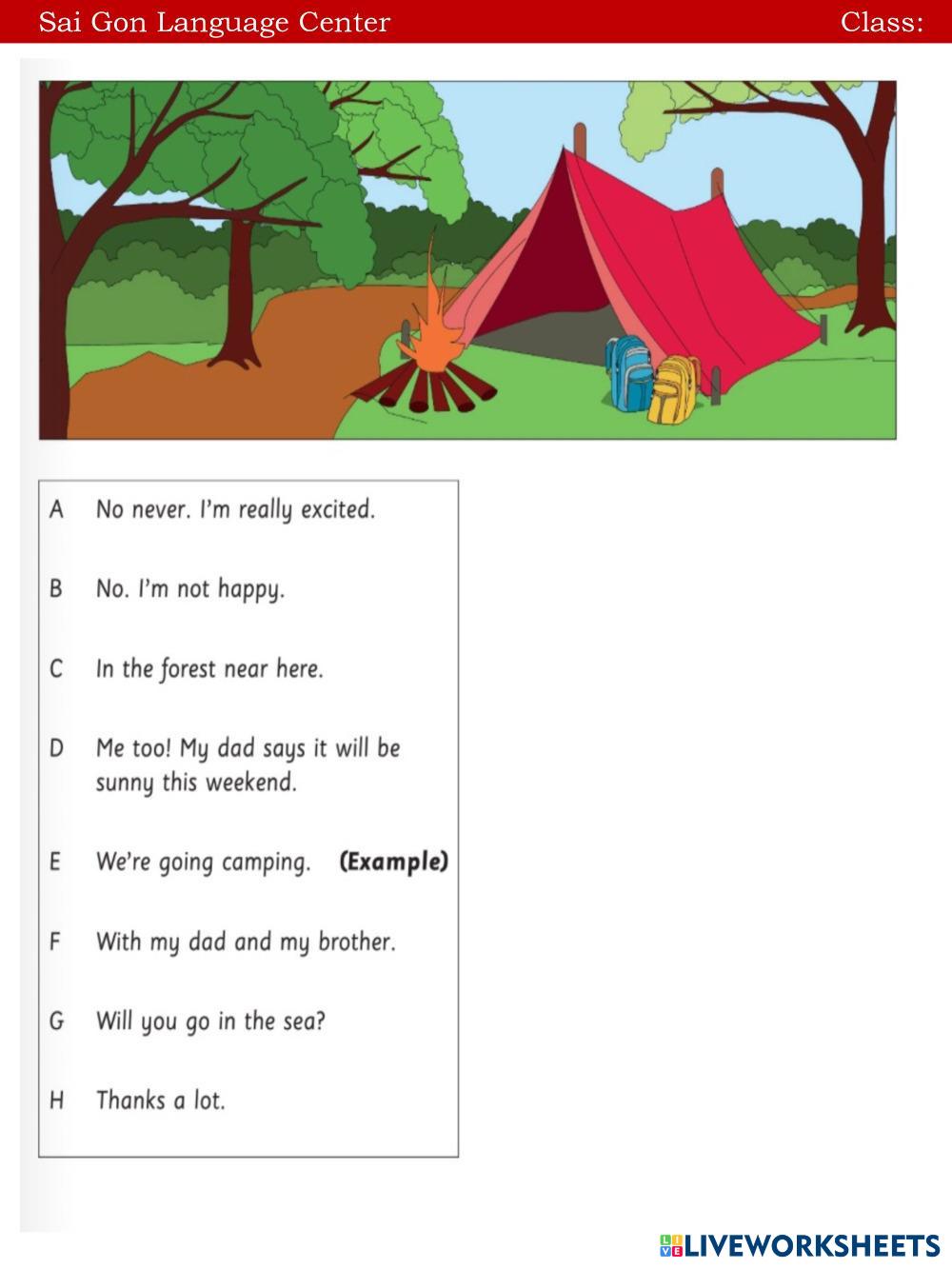 Sai Gon Language Center Class:

A No never. I'm really excited.

B No. I'm not happy.

C In the forest near here.

D Me too! My dad says it will be sunny this weekend.

E We're going camping. (Example)

F With my dad and my brother.

G Will you go in the sea?

H Thanks a lot.

LIVEWORKSHEETS